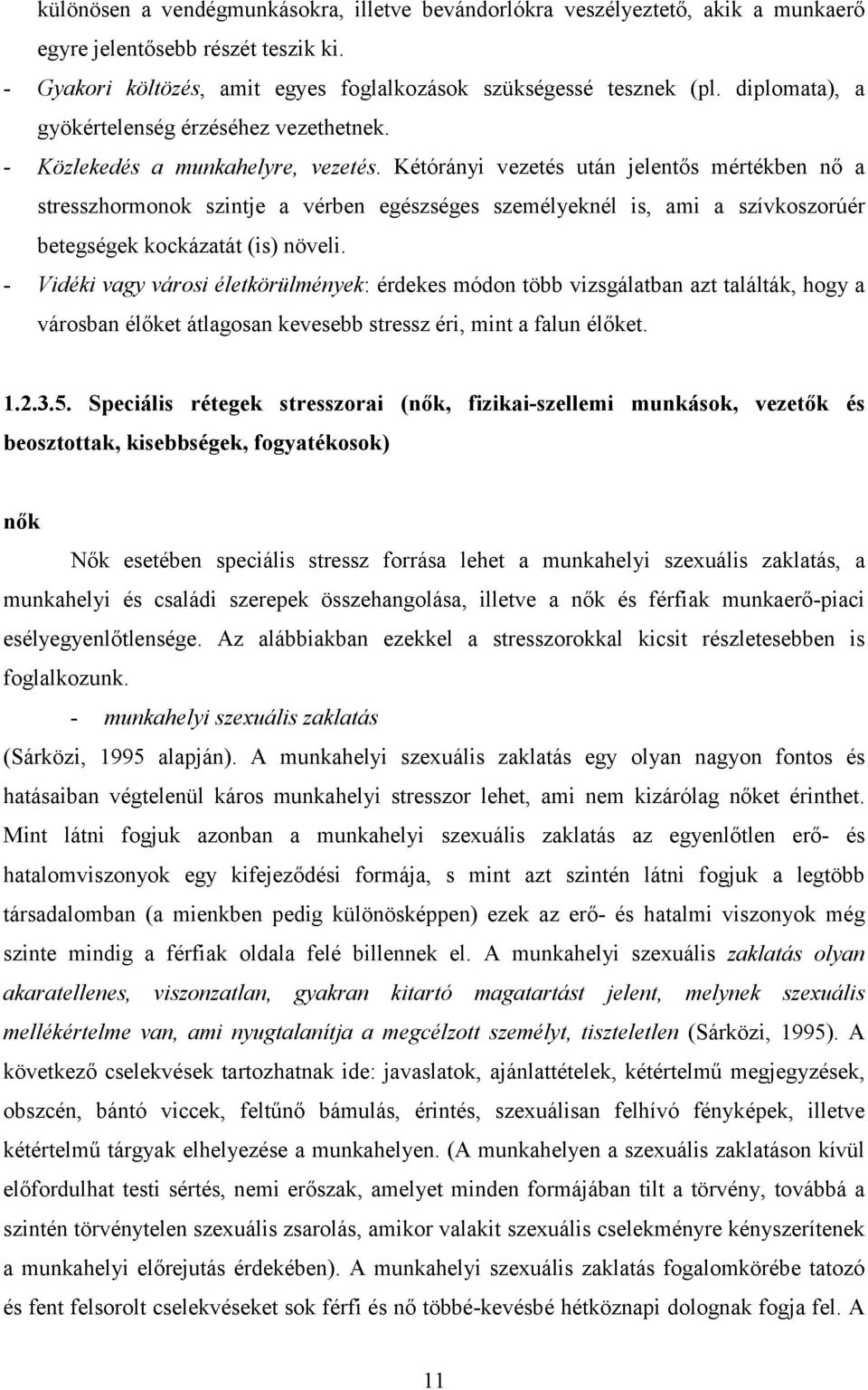 különösen a vendégmunkásokra, illetve bevándorlókra veszélyeztető, akik a munkaerő egyre jelentősebb részét teszik ki.

- Gyakori költözés, amit egyes foglalkozások szükségessé tesznek (pl. diplomata), a gyökértelenség érzéséhez vezethetnek.

- Közlekedés a munkahelyre, vezetés. Kétórányi vezetés után jelentős mértékben nő a stresszhormonok szintje a vérben egészséges személyeknél is, ami a szívkoszorúér betegségek kockázatát (is) növeli.

- Vidéki vagy városi életkörülmények: érdekes módon több vizsgálatban azt találták, hogy a városban élőket átlagosan kevesebb stressz éri, mint a falun élőket.

1.2.3.5. Speciális rétegek stresszorai (nők, fizikai-szellemi munkások, vezetők és beosztottak, kisebbségek, fogyatékosok)

nők

Nők esetében speciális stressz forrása lehet a munkahelyi szexuális zaklatás, a munkahelyi és családi szerepek összehangolása, illetve a nők és férfiak munkaerő-piaci esélyegyenlőtlensége. Az alábbiakban ezekkel a stresszorokkal kicsit részletesebben is foglalkozunk.

- munkahelyi szexuális zaklatás

(Sárközi, 1995 alapján). A munkahelyi szexuális zaklatás egy olyan nagyon fontos és hatásaiban végtelenül káros munkahelyi stresszor lehet, ami nem kizárólag nőket érinthet. Mint látni fogjuk azonban a munkahelyi szexuális zaklatás az egyenlőtlen erő- és hatalomviszonyok egy kifejeződési formája, s mint azt szintén látni fogjuk a legtöbb társadalomban (a mienkben pedig különösképpen) ezek az erő- és hatalmi viszonyok még szinte mindig a férfiak oldala felé billennek el. A munkahelyi szexuális zaklatás olyan akaratellenes, viszonzatlan, gyakran kitartó magatartást jelent, melynek szexuális mellékértelme van, ami nyugtalanítja a megcélzott személyt, tiszteletlen (Sárközi, 1995). A következő cselekvések tartozhatnak ide: javaslatok, ajánlattételek, kétértelmű megjegyzések, obszcén, bántó viccek, feltűnő bámulás, érintés, szexuálisan felhívó fényképek, illetve kétértelmű tárgyak elhelyezése a munkahelyen. (A munkahelyen a szexuális zaklatáson kívül előfordulhat testi sértés, nemi erőszak, amelyet minden formájában tilt a törvény, továbbá a szintén törvénytelen szexuális zsarolás, amikor valakit szexuális cselekményre kényszerítenek a munkahelyi előrejutás érdekében). A munkahelyi szexuális zaklatás fogalomkörébe tatozó és fent felsorolt cselekvéseket sok férfi és nő többé-kevésbé hétköznapi dolognak fogja fel. A

11